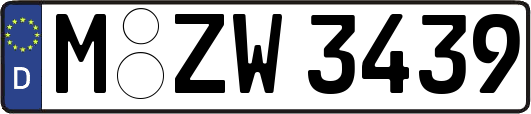 D
M ZW 3439